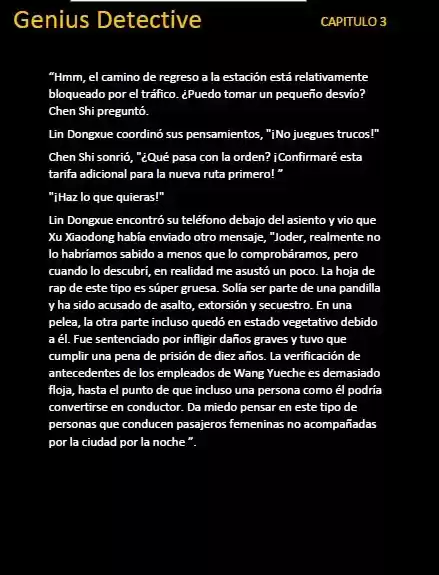 Genius Detective

CAPITULO 3

“Hmm, el camino de regreso a la estación está relativamente bloqueado por el tráfico. ¿Puedo tomar un pequeño desvío? Chen Shi preguntó.

Lin Dongxue coordinó sus pensamientos, "¡No juegues trucos!"

Chen Shi sonrió, "¿Qué pasa con la orden? ¡Confirmaré esta tarifa adicional para la nueva ruta primero! ”

"¡Haz lo que quieras!"

Lin Dongxue encontró su teléfono debajo del asiento y vio que Xu Xiaodong había enviado otro mensaje, "Joder, realmente no lo habríamos sabido a menos que lo comprobáramos, pero cuando lo descubrí, en realidad me asustó un poco. La hoja de rap de este tipo es súper gruesa. Solía ser parte de una pandilla y ha sido acusado de asalto, extorsión y secuestro. En una pelea, la otra parte incluso quedó en estado vegetativo debido a él. Fue sentenciado por infligir daños graves y tuvo que cumplir una pena de prisión de diez años. La verificación de antecedentes de los empleados de Wang Yueche es demasiado floja, hasta el punto de que incluso una persona como él podría convertirse en conductor. Da miedo pensar en este tipo de personas que conducen pasajeros femeninas no acompañadas por la ciudad por la noche ”.